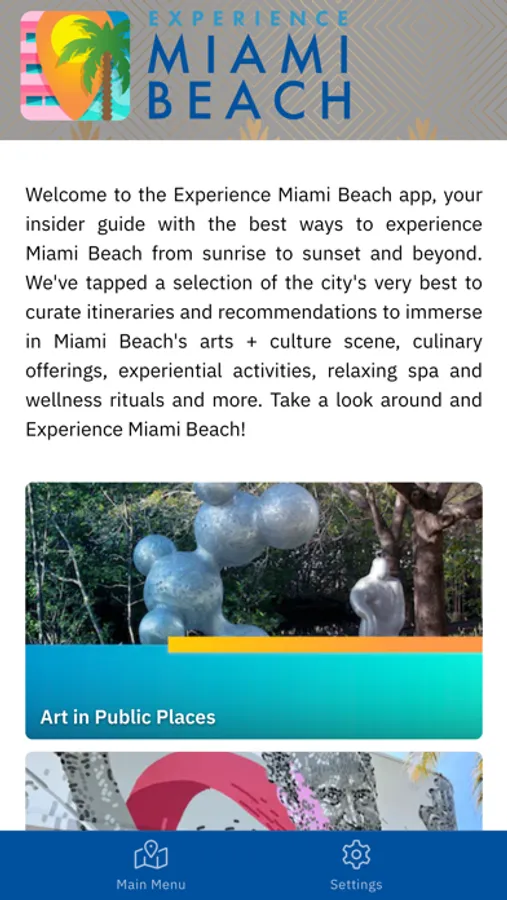 EXPERIENCE
MIAMI
BEACH

Welcome to the Experience Miami Beach app, your insider guide with the best ways to experience Miami Beach from sunrise to sunset and beyond. We've tapped a selection of the city's very best to curate itineraries and recommendations to immerse in Miami Beach's arts + culture scene, culinary offerings, experiential activities, relaxing spa and wellness rituals and more. Take a look around and Experience Miami Beach!

Art in Public Places

Main Menu
Settings